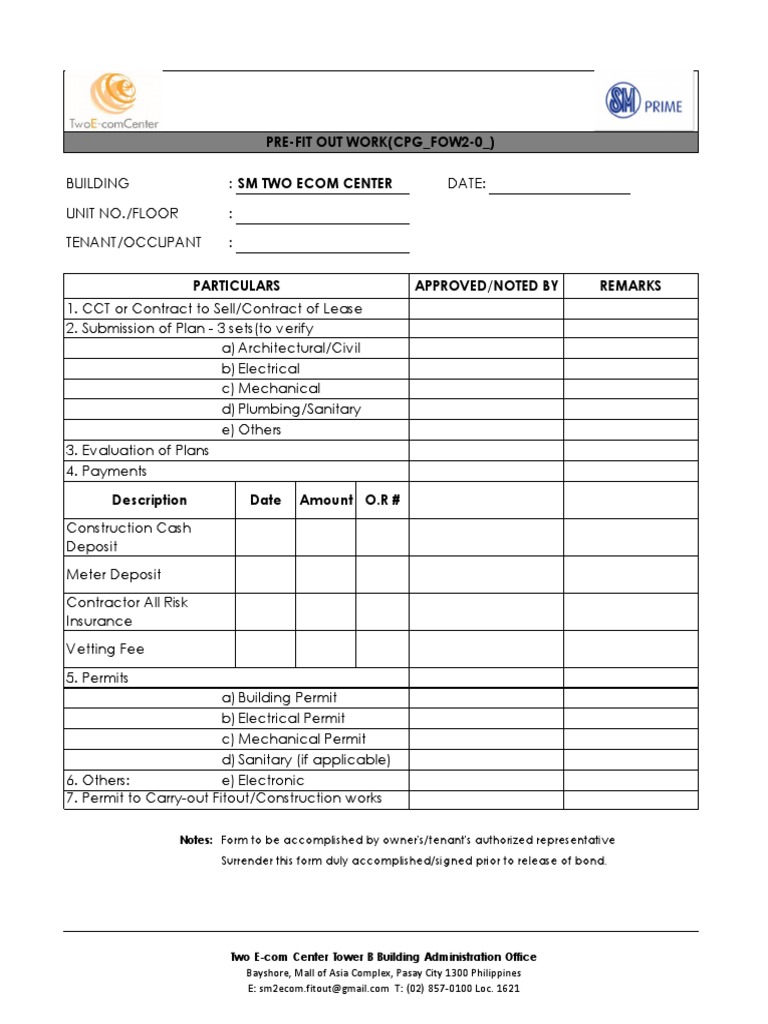 TwoE-comCenter

SM PRIME

PRE-FIT OUT WORK(CPG_FOW2-0_)

BUILDING : SM TWO ECOM CENTER DATE:

UNIT NO./FLOOR :

TENANT/OCCUPANT :

| PARTICULARS | | | | APPROVED/NOTED BY | REMARKS |
|---|---|---|---|---|---|
| 1. CCT or Contract to Sell/Contract of Lease | | | | | |
| 2. Submission of Plan - 3 sets(to verify | | | | | |
| a) Architectural/Civil | | | | | |
| b) Electrical | | | | | |
| c) Mechanical | | | | | |
| d) Plumbing/Sanitary | | | | | |
| e) Others | | | | | |
| 3. Evaluation of Plans | | | | | |
| 4. Payments | | | | | |
| Description | Date | Amount | O.R # | | |
| Construction Cash Deposit | | | | | |
| Meter Deposit | | | | | |
| Contractor All Risk Insurance | | | | | |
| Vetting Fee | | | | | |
| 5. Permits | | | | | |
| a) Building Permit | | | | | |
| b) Electrical Permit | | | | | |
| c) Mechanical Permit | | | | | |
| d) Sanitary (if applicable) | | | | | |
| 6. Others: e) Electronic | | | | | |
| 7. Permit to Carry-out Fitout/Construction works | | | | | |

Notes: Form to be accomplished by owner's/tenant's authorized representative
Surrender this form duly accomplished/signed prior to release of bond.

Two E-com Center Tower B Building Administration Office
Bayshore, Mall of Asia Complex, Pasay City 1300 Philippines
E: sm2ecom.fitout@gmail.com T: (02) 857-0100 Loc. 1621